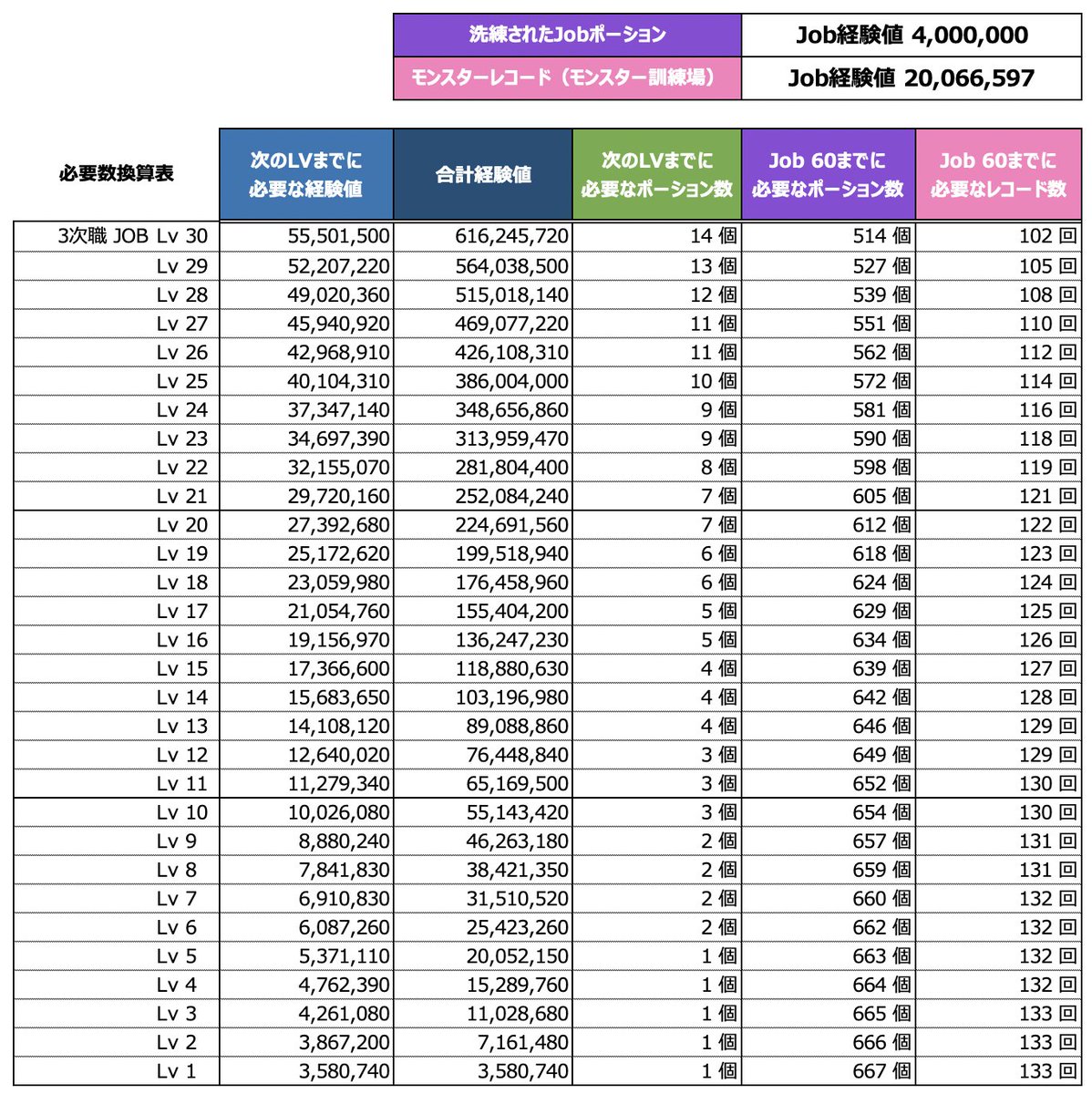 | 洗練されたJobポーション | Job経験値 4,000,000 |
|---|---|
| モンスターレコード（モンスター訓練場） | Job経験値 20,066,597 |

| 必要数換算表 | 次のLVまでに必要な経験値 | 合計経験値 | 次のLVまでに必要なポーション数 | Job 60までに必要なポーション数 | Job 60までに必要なレコード数 |
|---|---|---|---|---|---|
| 3次職 JOB Lv 30 | 55,501,500 | 616,245,720 | 14 個 | 514 個 | 102 回 |
| Lv 29 | 52,207,220 | 564,038,500 | 13 個 | 527 個 | 105 回 |
| Lv 28 | 49,020,360 | 515,018,140 | 12 個 | 539 個 | 108 回 |
| Lv 27 | 45,940,920 | 469,077,220 | 11 個 | 551 個 | 110 回 |
| Lv 26 | 42,968,910 | 426,108,310 | 11 個 | 562 個 | 112 回 |
| Lv 25 | 40,104,310 | 386,004,000 | 10 個 | 572 個 | 114 回 |
| Lv 24 | 37,347,140 | 348,656,860 | 9 個 | 581 個 | 116 回 |
| Lv 23 | 34,697,390 | 313,959,470 | 9 個 | 590 個 | 118 回 |
| Lv 22 | 32,155,070 | 281,804,400 | 8 個 | 598 個 | 119 回 |
| Lv 21 | 29,720,160 | 252,084,240 | 7 個 | 605 個 | 121 回 |
| Lv 20 | 27,392,680 | 224,691,560 | 7 個 | 612 個 | 122 回 |
| Lv 19 | 25,172,620 | 199,518,940 | 6 個 | 618 個 | 123 回 |
| Lv 18 | 23,059,980 | 176,458,960 | 6 個 | 624 個 | 124 回 |
| Lv 17 | 21,054,760 | 155,404,200 | 5 個 | 629 個 | 125 回 |
| Lv 16 | 19,156,970 | 136,247,230 | 5 個 | 634 個 | 126 回 |
| Lv 15 | 17,366,600 | 118,880,630 | 4 個 | 639 個 | 127 回 |
| Lv 14 | 15,683,650 | 103,196,980 | 4 個 | 642 個 | 128 回 |
| Lv 13 | 14,108,120 | 89,088,860 | 4 個 | 646 個 | 129 回 |
| Lv 12 | 12,640,020 | 76,448,840 | 3 個 | 649 個 | 129 回 |
| Lv 11 | 11,279,340 | 65,169,500 | 3 個 | 652 個 | 130 回 |
| Lv 10 | 10,026,080 | 55,143,420 | 3 個 | 654 個 | 130 回 |
| Lv 9 | 8,880,240 | 46,263,180 | 2 個 | 657 個 | 131 回 |
| Lv 8 | 7,841,830 | 38,421,350 | 2 個 | 659 個 | 131 回 |
| Lv 7 | 6,910,830 | 31,510,520 | 2 個 | 660 個 | 132 回 |
| Lv 6 | 6,087,260 | 25,423,260 | 2 個 | 662 個 | 132 回 |
| Lv 5 | 5,371,110 | 20,052,150 | 1 個 | 663 個 | 132 回 |
| Lv 4 | 4,762,390 | 15,289,760 | 1 個 | 664 個 | 132 回 |
| Lv 3 | 4,261,080 | 11,028,680 | 1 個 | 665 個 | 133 回 |
| Lv 2 | 3,867,200 | 7,161,480 | 1 個 | 666 個 | 133 回 |
| Lv 1 | 3,580,740 | 3,580,740 | 1 個 | 667 個 | 133 回 |